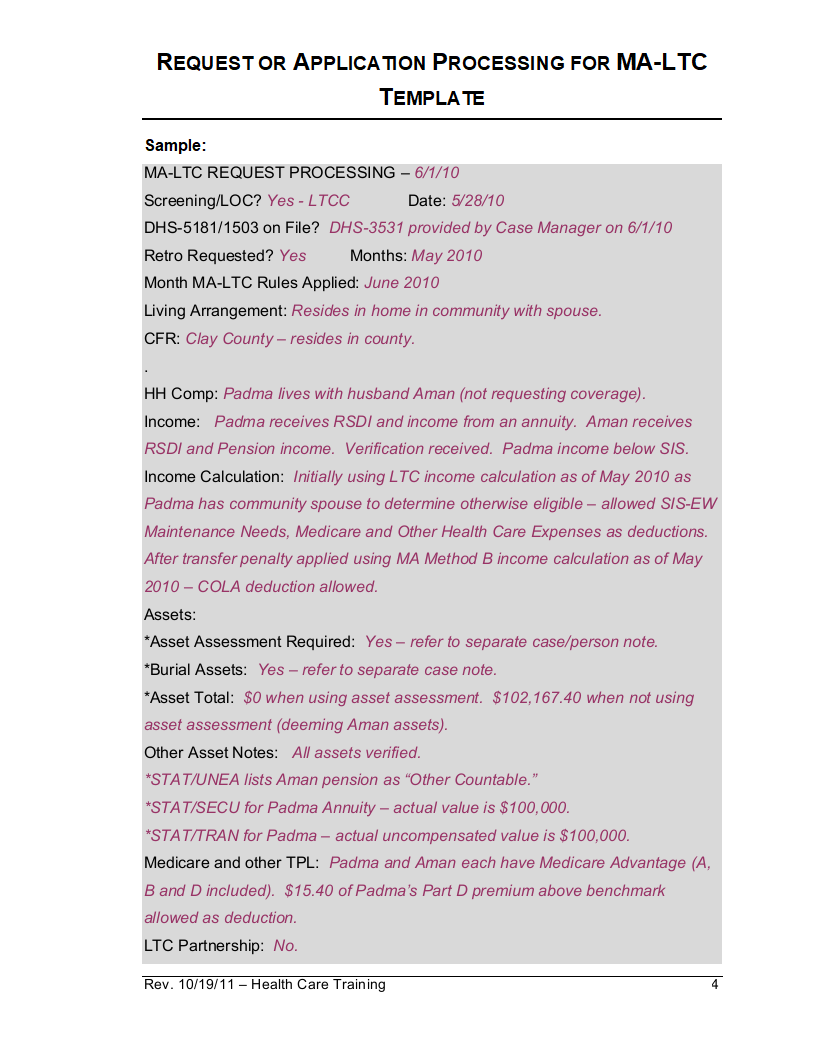 REQUEST OR APPLICATION PROCESSING FOR MA-LTC TEMPLATE

Sample:

MA-LTC REQUEST PROCESSING – 6/1/10

Screening/LOC? Yes - LTCC Date: 5/28/10

DHS-5181/1503 on File? DHS-3531 provided by Case Manager on 6/1/10

Retro Requested? Yes Months: May 2010

Month MA-LTC Rules Applied: June 2010

Living Arrangement: Resides in home in community with spouse.

CFR: Clay County – resides in county.

.

HH Comp: Padma lives with husband Aman (not requesting coverage).

Income: Padma receives RSDI and income from an annuity. Aman receives RSDI and Pension income. Verification received. Padma income below SIS.

Income Calculation: Initially using LTC income calculation as of May 2010 as Padma has community spouse to determine otherwise eligible – allowed SIS-EW Maintenance Needs, Medicare and Other Health Care Expenses as deductions. After transfer penalty applied using MA Method B income calculation as of May 2010 – COLA deduction allowed.

Assets:

*Asset Assessment Required: Yes – refer to separate case/person note.

*Burial Assets: Yes – refer to separate case note.

*Asset Total: $0 when using asset assessment. $102,167.40 when not using asset assessment (deeming Aman assets).

Other Asset Notes: All assets verified.

*STAT/UNEA lists Aman pension as "Other Countable."

*STAT/SECU for Padma Annuity – actual value is $100,000.

*STAT/TRAN for Padma – actual uncompensated value is $100,000.

Medicare and other TPL: Padma and Aman each have Medicare Advantage (A, B and D included). $15.40 of Padma's Part D premium above benchmark allowed as deduction.

LTC Partnership: No.

Rev. 10/19/11 – Health Care Training 4